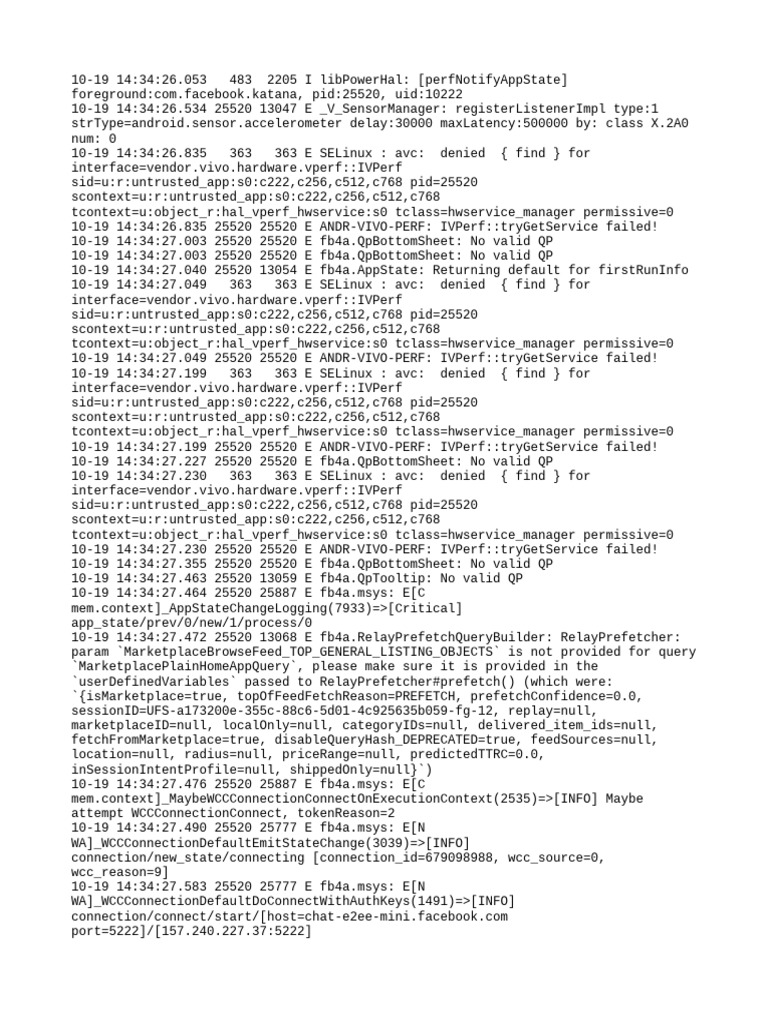 10-19 14:34:26.053   483  2205 I libPowerHal: [perfNotifyAppState] foreground:com.facebook.katana, pid:25520, uid:10222
10-19 14:34:26.534 25520 13047 E _V_SensorManager: registerListenerImpl type:1 strType=android.sensor.accelerometer delay:30000 maxLatency:500000 by: class X.2A0 num: 0
10-19 14:34:26.835   363   363 E SELinux : avc:  denied  { find } for interface=vendor.vivo.hardware.vperf::IVPerf sid=u:r:untrusted_app:s0:c222,c256,c512,c768 pid=25520 scontext=u:r:untrusted_app:s0:c222,c256,c512,c768 tcontext=u:object_r:hal_vperf_hwservice:s0 tclass=hwservice_manager permissive=0
10-19 14:34:26.835 25520 25520 E ANDR-VIVO-PERF: IVPerf::tryGetService failed!
10-19 14:34:27.003 25520 25520 E fb4a.QpBottomSheet: No valid QP
10-19 14:34:27.003 25520 25520 E fb4a.QpBottomSheet: No valid QP
10-19 14:34:27.040 25520 13054 E fb4a.AppState: Returning default for firstRunInfo
10-19 14:34:27.049   363   363 E SELinux : avc:  denied  { find } for interface=vendor.vivo.hardware.vperf::IVPerf sid=u:r:untrusted_app:s0:c222,c256,c512,c768 pid=25520 scontext=u:r:untrusted_app:s0:c222,c256,c512,c768 tcontext=u:object_r:hal_vperf_hwservice:s0 tclass=hwservice_manager permissive=0
10-19 14:34:27.049 25520 25520 E ANDR-VIVO-PERF: IVPerf::tryGetService failed!
10-19 14:34:27.199   363   363 E SELinux : avc:  denied  { find } for interface=vendor.vivo.hardware.vperf::IVPerf sid=u:r:untrusted_app:s0:c222,c256,c512,c768 pid=25520 scontext=u:r:untrusted_app:s0:c222,c256,c512,c768 tcontext=u:object_r:hal_vperf_hwservice:s0 tclass=hwservice_manager permissive=0
10-19 14:34:27.199 25520 25520 E ANDR-VIVO-PERF: IVPerf::tryGetService failed!
10-19 14:34:27.227 25520 25520 E fb4a.QpBottomSheet: No valid QP
10-19 14:34:27.230   363   363 E SELinux : avc:  denied  { find } for interface=vendor.vivo.hardware.vperf::IVPerf sid=u:r:untrusted_app:s0:c222,c256,c512,c768 pid=25520 scontext=u:r:untrusted_app:s0:c222,c256,c512,c768 tcontext=u:object_r:hal_vperf_hwservice:s0 tclass=hwservice_manager permissive=0
10-19 14:34:27.230 25520 25520 E ANDR-VIVO-PERF: IVPerf::tryGetService failed!
10-19 14:34:27.355 25520 25520 E fb4a.QpBottomSheet: No valid QP
10-19 14:34:27.463 25520 13059 E fb4a.QpTooltip: No valid QP
10-19 14:34:27.464 25520 25887 E fb4a.msys: E[C mem.context]_AppStateChangeLogging(7933)=>[Critical] app_state/prev/0/new/1/process/0
10-19 14:34:27.472 25520 13068 E fb4a.RelayPrefetchQueryBuilder: RelayPrefetcher: param `MarketplaceBrowseFeed_TOP_GENERAL_LISTING_OBJECTS` is not provided for query `MarketplacePlainHomeAppQuery`, please make sure it is provided in the `userDefinedVariables` passed to RelayPrefetcher#prefetch() (which were: `{isMarketplace=true, topOfFeedFetchReason=PREFETCH, prefetchConfidence=0.0, sessionID=UFS-a173200e-355c-88c6-5d01-4c925635b059-fg-12, replay=null, marketplaceID=null, localOnly=null, categoryIDs=null, delivered_item_ids=null, fetchFromMarketplace=true, disableQueryHash_DEPRECATED=true, feedSources=null, location=null, radius=null, priceRange=null, predictedTTRC=0.0, inSessionIntentProfile=null, shippedOnly=null}`)
10-19 14:34:27.476 25520 25887 E fb4a.msys: E[C mem.context]_MaybeWCCConnectionConnectOnExecutionContext(2535)=>[INFO] Maybe attempt WCCConnectionConnect, tokenReason=2
10-19 14:34:27.490 25520 25777 E fb4a.msys: E[N WA]_WCCConnectionDefaultEmitStateChange(3039)=>[INFO] connection/new_state/connecting [connection_id=679098988, wcc_source=0, wcc_reason=9]
10-19 14:34:27.583 25520 25777 E fb4a.msys: E[N WA]_WCCConnectionDefaultDoConnectWithAuthKeys(1491)=>[INFO] connection/connect/start/[host=chat-e2ee-mini.facebook.com port=5222]/[157.240.227.37:5222]